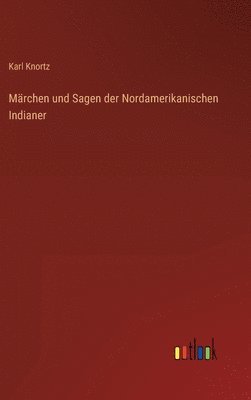 Karl Knortz

Märchen und Sagen der Nordamerikanischen Indianer

outlook